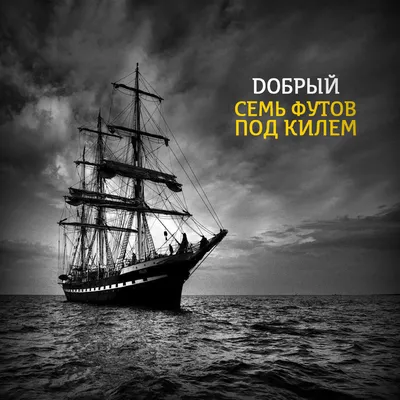 DОБРЫЙ
СЕМЬ ФУТОВ ПОД КИЛЕМ